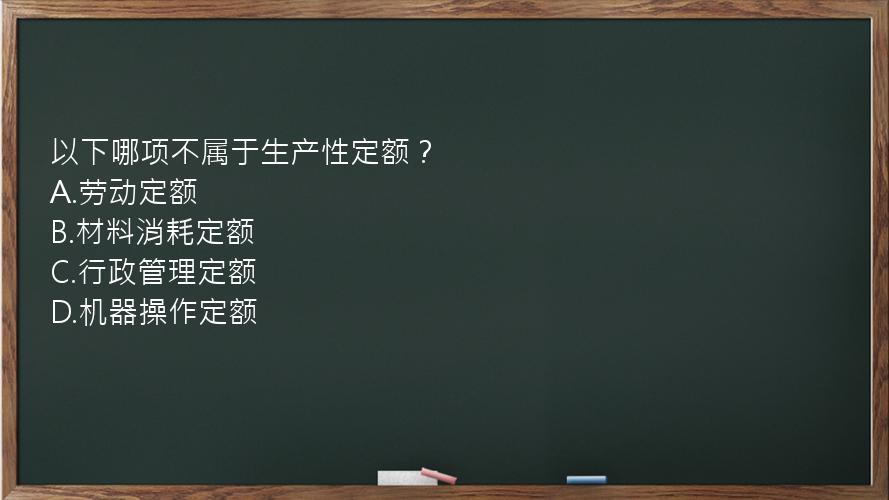 以下哪项不属于生产性定额？
A.劳动定额
B.材料消耗定额
C.行政管理定额
D.机器操作定额